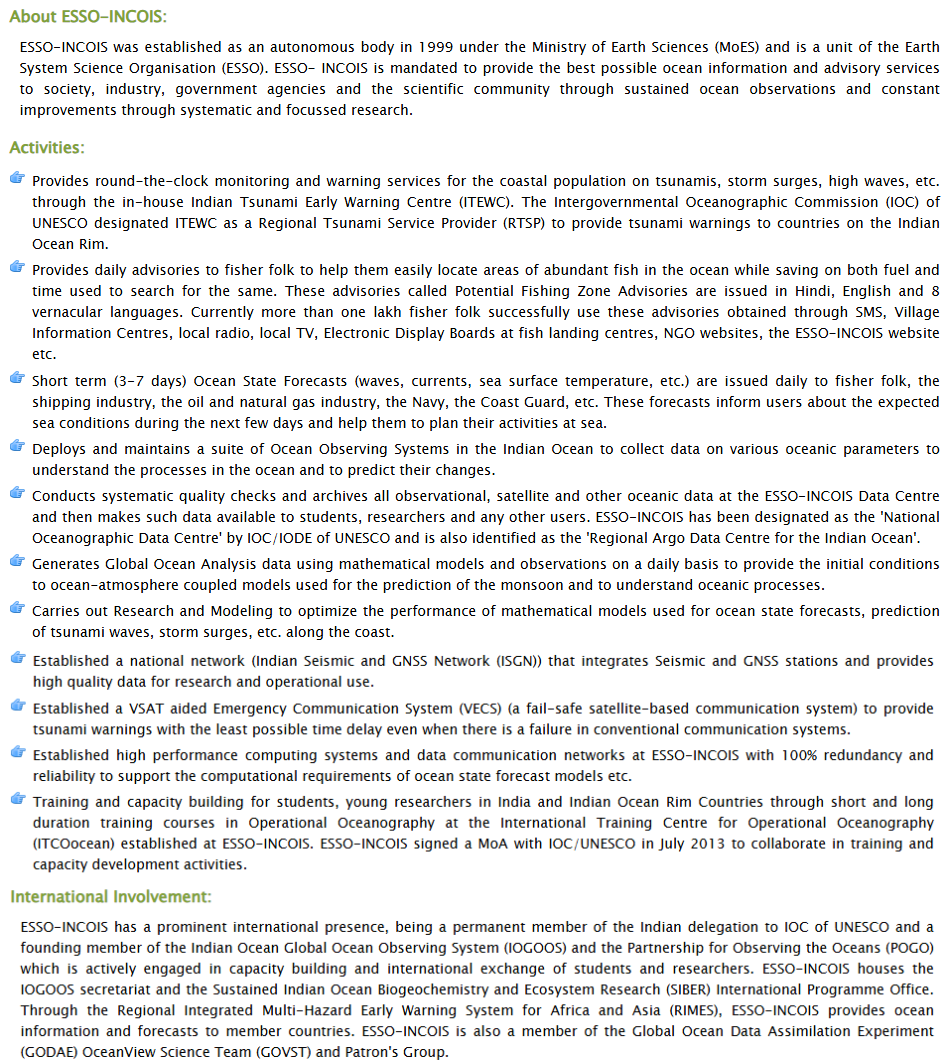 About ESSO-INCOIS:

ESSO-INCOIS was established as an autonomous body in 1999 under the Ministry of Earth Sciences (MoES) and is a unit of the Earth System Science Organisation (ESSO). ESSO- INCOIS is mandated to provide the best possible ocean information and advisory services to society, industry, government agencies and the scientific community through sustained ocean observations and constant improvements through systematic and focussed research.

Activities:

Provides round-the-clock monitoring and warning services for the coastal population on tsunamis, storm surges, high waves, etc. through the in-house Indian Tsunami Early Warning Centre (ITEWC). The Intergovernmental Oceanographic Commission (IOC) of UNESCO designated ITEWC as a Regional Tsunami Service Provider (RTSP) to provide tsunami warnings to countries on the Indian Ocean Rim.

Provides daily advisories to fisher folk to help them easily locate areas of abundant fish in the ocean while saving on both fuel and time used to search for the same. These advisories called Potential Fishing Zone Advisories are issued in Hindi, English and 8 vernacular languages. Currently more than one lakh fisher folk successfully use these advisories obtained through SMS, Village Information Centres, local radio, local TV, Electronic Display Boards at fish landing centres, NGO websites, the ESSO-INCOIS website etc.

Short term (3-7 days) Ocean State Forecasts (waves, currents, sea surface temperature, etc.) are issued daily to fisher folk, the shipping industry, the oil and natural gas industry, the Navy, the Coast Guard, etc. These forecasts inform users about the expected sea conditions during the next few days and help them to plan their activities at sea.

Deploys and maintains a suite of Ocean Observing Systems in the Indian Ocean to collect data on various oceanic parameters to understand the processes in the ocean and to predict their changes.

Conducts systematic quality checks and archives all observational, satellite and other oceanic data at the ESSO-INCOIS Data Centre and then makes such data available to students, researchers and any other users. ESSO-INCOIS has been designated as the 'National Oceanographic Data Centre' by IOC/IODE of UNESCO and is also identified as the 'Regional Argo Data Centre for the Indian Ocean'.

Generates Global Ocean Analysis data using mathematical models and observations on a daily basis to provide the initial conditions to ocean-atmosphere coupled models used for the prediction of the monsoon and to understand oceanic processes.

Carries out Research and Modeling to optimize the performance of mathematical models used for ocean state forecasts, prediction of tsunami waves, storm surges, etc. along the coast.

Established a national network (Indian Seismic and GNSS Network (ISGN)) that integrates Seismic and GNSS stations and provides high quality data for research and operational use.

Established a VSAT aided Emergency Communication System (VECS) (a fail-safe satellite-based communication system) to provide tsunami warnings with the least possible time delay even when there is a failure in conventional communication systems.

Established high performance computing systems and data communication networks at ESSO-INCOIS with 100% redundancy and reliability to support the computational requirements of ocean state forecast models etc.

Training and capacity building for students, young researchers in India and Indian Ocean Rim Countries through short and long duration training courses in Operational Oceanography at the International Training Centre for Operational Oceanography (ITCOocean) established at ESSO-INCOIS. ESSO-INCOIS signed a MoA with IOC/UNESCO in July 2013 to collaborate in training and capacity development activities.

International Involvement:

ESSO-INCOIS has a prominent international presence, being a permanent member of the Indian delegation to IOC of UNESCO and a founding member of the Indian Ocean Global Ocean Observing System (IOGOOS) and the Partnership for Observing the Oceans (POGO) which is actively engaged in capacity building and international exchange of students and researchers. ESSO-INCOIS houses the IOGOOS secretariat and the Sustained Indian Ocean Biogeochemistry and Ecosystem Research (SIBER) International Programme Office. Through the Regional Integrated Multi-Hazard Early Warning System for Africa and Asia (RIMES), ESSO-INCOIS provides ocean information and forecasts to member countries. ESSO-INCOIS is also a member of the Global Ocean Data Assimilation Experiment (GODAE) OceanView Science Team (GOVST) and Patron's Group.